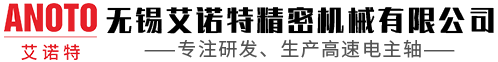 ANOTO
艾诺特
无锡艾诺特精密机械有限公司
——专注研发、生产高速电主轴——